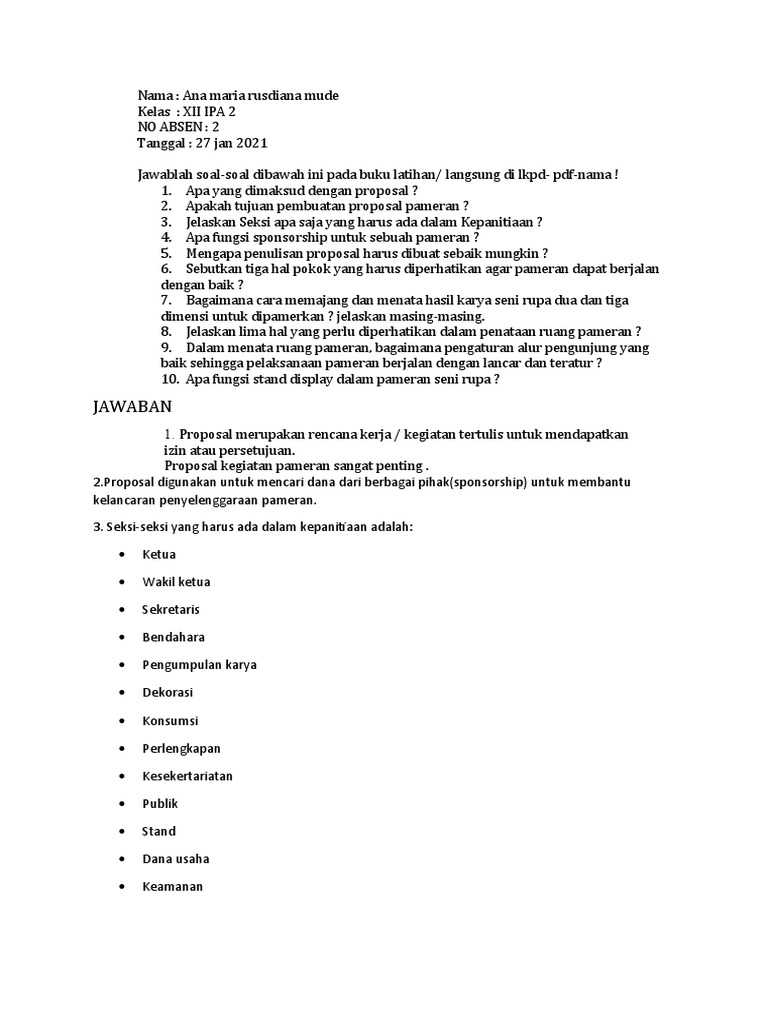 Nama : Ana maria rusdiana mude
Kelas : XII IPA 2
NO ABSEN : 2
Tanggal : 27 jan 2021

Jawablah soal-soal dibawah ini pada buku latihan/ langsung di lkpd- pdf-nama !
1. Apa yang dimaksud dengan proposal ?
2. Apakah tujuan pembuatan proposal pameran ?
3. Jelaskan Seksi apa saja yang harus ada dalam Kepanitiaan ?
4. Apa fungsi sponsorship untuk sebuah pameran ?
5. Mengapa penulisan proposal harus dibuat sebaik mungkin ?
6. Sebutkan tiga hal pokok yang harus diperhatikan agar pameran dapat berjalan dengan baik ?
7. Bagaimana cara memajang dan menata hasil karya seni rupa dua dan tiga dimensi untuk dipamerkan ? jelaskan masing-masing.
8. Jelaskan lima hal yang perlu diperhatikan dalam penataan ruang pameran ?
9. Dalam menata ruang pameran, bagaimana pengaturan alur pengunjung yang baik sehingga pelaksanaan pameran berjalan dengan lancar dan teratur ?
10. Apa fungsi stand display dalam pameran seni rupa ?

JAWABAN

1. Proposal merupakan rencana kerja / kegiatan tertulis untuk mendapatkan izin atau persetujuan.
Proposal kegiatan pameran sangat penting .
2.Proposal digunakan untuk mencari dana dari berbagai pihak(sponsorship) untuk membantu kelancaran penyelenggaraan pameran.

3. Seksi-seksi yang harus ada dalam kepanitiaan adalah:

• Ketua
• Wakil ketua
• Sekretaris
• Bendahara
• Pengumpulan karya
• Dekorasi
• Konsumsi
• Perlengkapan
• Kesekertariatan
• Publik
• Stand
• Dana usaha
• Keamanan